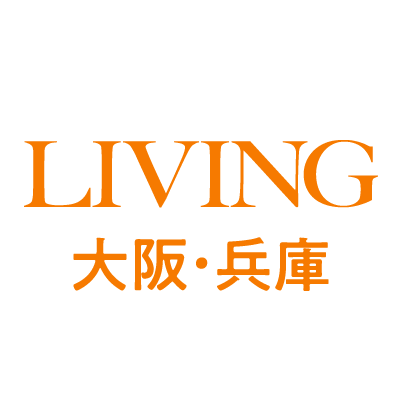 LIVING
大阪・兵庫